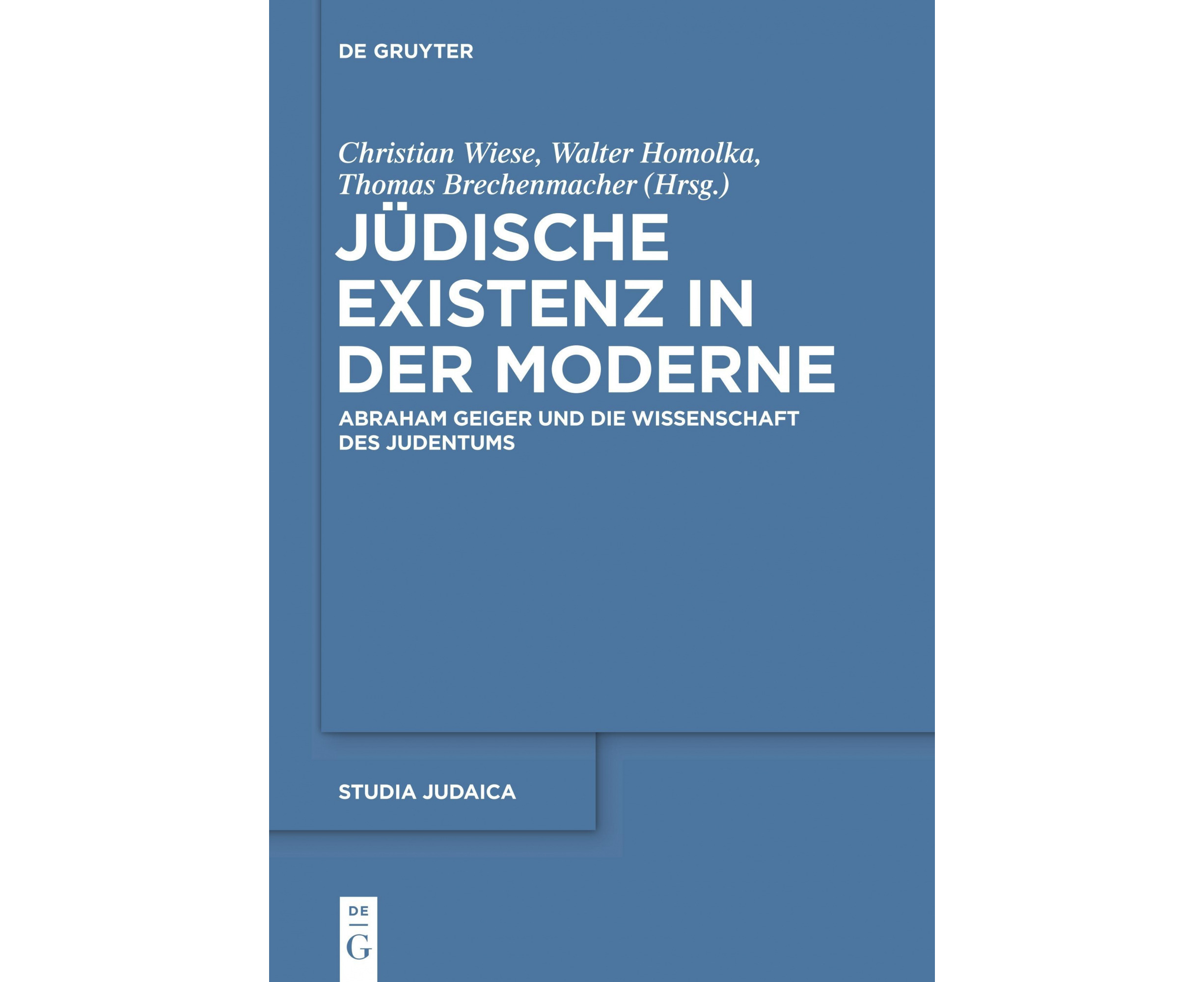 DE GRUYTER

Christian Wiese, Walter Homolka, Thomas Brechenmacher (Hrsg.)

JÜDISCHE EXISTENZ IN DER MODERNE

ABRAHAM GEIGER UND DIE WISSENSCHAFT DES JUDENTUMS

STUDIA JUDAICA

DE
G